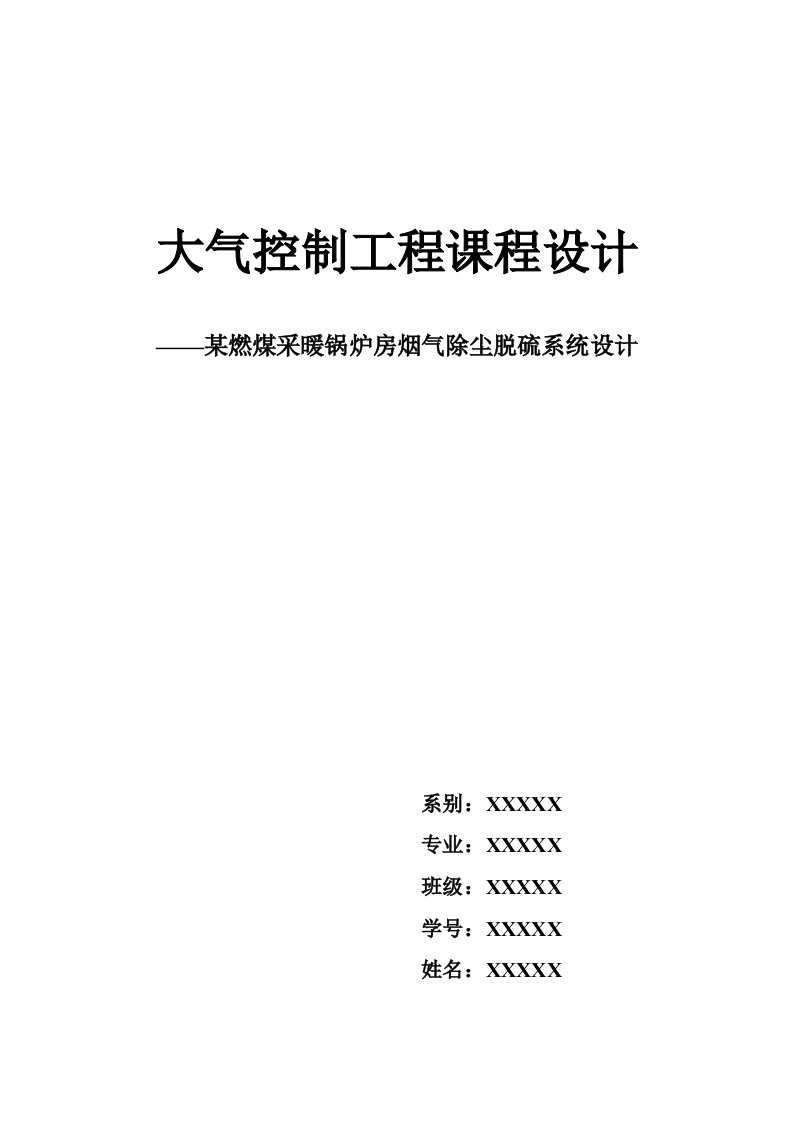 大气控制工程课程设计

——某燃煤采暖锅炉房烟气除尘脱硫系统设计

系别：XXXXX

专业：XXXXX

班级：XXXXX

学号：XXXXX

姓名：XXXXX